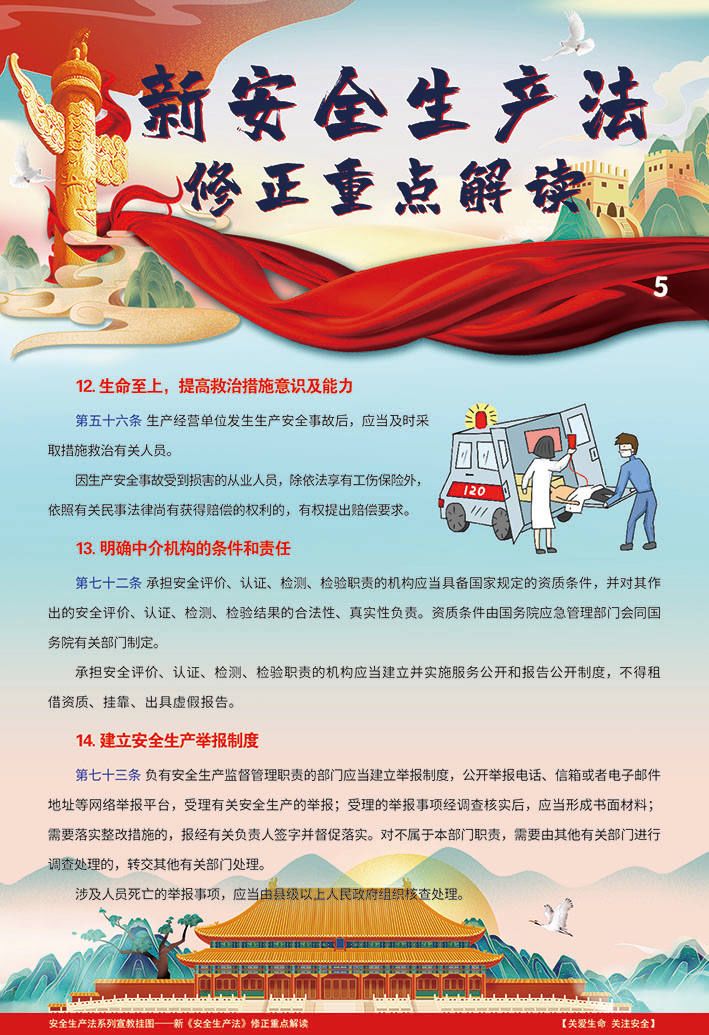 新安全生产法
修正重点解读

5

12. 生命至上，提高救治措施意识及能力

第五十六条 生产经营单位发生生产安全事故后，应当及时采取措施救治有关人员。

因生产安全事故受到损害的从业人员，除依法享有工伤保险外，依照有关民事法律尚有获得赔偿的权利的，有权提出赔偿要求。

120

13. 明确中介机构的条件和责任

第七十二条 承担安全评价、认证、检测、检验职责的机构应当具备国家规定的资质条件，并对其作出的安全评价、认证、检测、检验结果的合法性、真实性负责。资质条件由国务院应急管理部门会同国务院有关部门制定。

承担安全评价、认证、检测、检验职责的机构应当建立并实施服务公开和报告公开制度，不得租借资质、挂靠、出具虚假报告。

14. 建立安全生产举报制度

第七十三条 负有安全生产监督管理职责的部门应当建立举报制度，公开举报电话、信箱或者电子邮件地址等网络举报平台，受理有关安全生产的举报；受理的举报事项经调查核实后，应当形成书面材料；需要落实整改措施的，报经有关负责人签字并督促落实。对不属于本部门职责，需要由其他有关部门进行调查处理的，转交其他有关部门处理。

涉及人员死亡的举报事项，应当由县级以上人民政府组织核查处理。

安全生产法系列宣教挂图——新《安全生产法》修正重点解读

【关爱生命 关注安全】